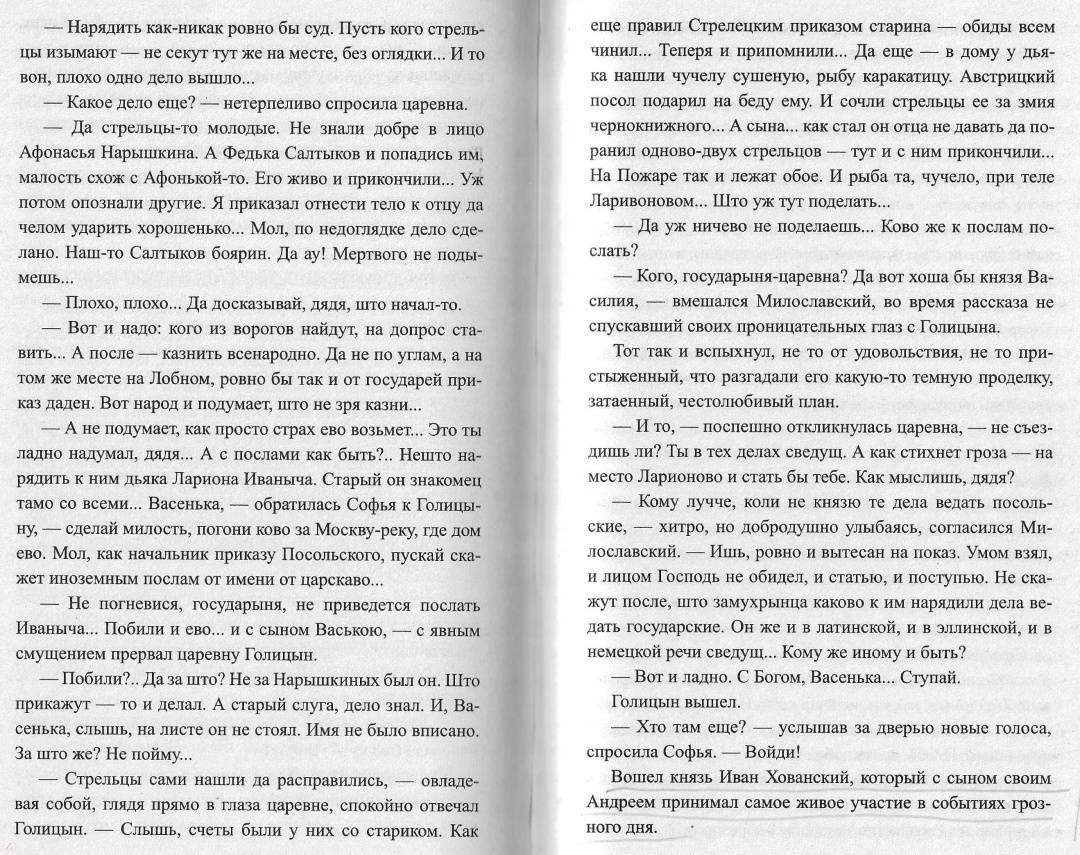 — Нарядить как-никак ровно бы суд. Пусть кого стрельцы изымают — не секут тут же на месте, без оглядки... И то вон, плохо одно дело вышло...

— Какое дело еще? — нетерпеливо спросила царевна.

— Да стрельцы-то молодые. Не знали добре в лицо Афонасья Нарышкина. А Федька Салтыков и попадись им, малость схож с Афонькой-то. Его живо и прикончили... Уж потом опознали другие. Я приказал отнести тело к отцу да челом ударить хорошенько... Мол, по недоглядке дело сделано. Наш-то Салтыков боярин. Да ау! Мертвого не подымешь...

— Плохо, плохо... Да досказывай, дядя, што начал-то.

— Вот и надо: кого из ворогов найдут, на допрос ставить... А после — казнить всенародно. Да не по углам, а на том же месте на Лобном, ровно бы так и от государей приказ даден. Вот народ и подумает, што не зря казни...

— А не подумает, как просто страх ево возьмет... Это ты ладно надумал, дядя... А с послами как быть?.. Нешто нарядить к ним дьяка Лариона Иваныча. Старый он знакомец тамо со всеми... Васенька, — обратилась Софья к Голицыну, — сделай милость, погони ково за Москву-реку, где дом ево. Мол, как начальник приказу Посольского, пускай скажет иноземным послам от имени от царскаво...

— Не погневися, государыня, не приведется послать Иваныча... Побили и ево... и с сыном Ваською, — с явным смущением прервал царевну Голицын.

— Побили?.. Да за што? Не за Нарышкиных был он. Што прикажут — то и делал. А старый слуга, дело знал. И, Васенька, слышь, на листе он не стоял. Имя не было вписано. За што же? Не пойму...

— Стрельцы сами нашли да расправились, — овладевая собой, глядя прямо в глаза царевне, спокойно отвечал Голицын. — Слышь, счеты были у них со стариком. Как еще правил Стрелецким приказом старина — обиды всем чинил... Теперя и припомнили... Да еще — в дому у дьяка нашли чучелу сушеную, рыбу каракатицу. Австрицкий посол подарил на беду ему. И сочли стрельцы ее за змия чернокнижного... А сына... как стал он отца не давать да поранил одново-двух стрельцов — тут и с ним прикончили... На Пожаре так и лежат обое. И рыба та, чучело, при теле Ларивоновом... Што уж тут поделать...

— Да уж ничево не поделаешь... Ково же к послам послать?

— Кого, государыня-царевна? Да вот хоша бы князя Василия, — вмешался Милославский, во время рассказа не спускавший своих проницательных глаз с Голицына.

Тот так и вспыхнул, не то от удовольствия, не то пристыженный, что разгадали его какую-то темную проделку, затаенный, честолюбивый план.

— И то, — поспешно откликнулась царевна, — не съездишь ли? Ты в тех делах сведущ. А как стихнет гроза — на место Ларионово и стать бы тебе. Как мыслишь, дядя?

— Кому лучче, коли не князю те дела ведать посольские, — хитро, но добродушно улыбаясь, согласился Милославский. — Ишь, ровно и вытесан на показ. Умом взял, и лицом Господь не обидел, и статью, и поступью. Не скажут после, што замухрынца каково к им нарядили дела ведать государские. Он же и в латинской, и в эллинской, и в немецкой речи сведущ... Кому же иному и быть?

— Вот и ладно. С Богом, Васенька... Ступай.

Голицын вышел.

— Хто там еще? — услышав за дверью новые голоса, спросила Софья. — Войди!

Вошел князь Иван Хованский, который с сыном своим Андреем принимал самое живое участие в событиях грозного дня.